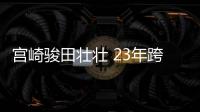 宫崎骏田壮壮 23年跨